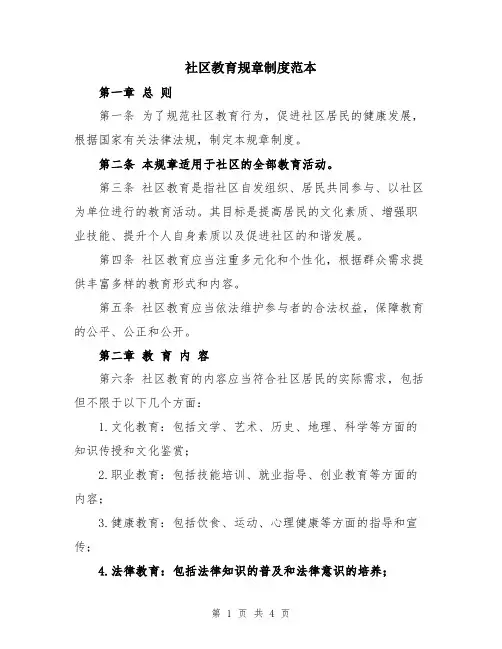 社区教育规章制度范本

第一章 总 则

第一条 为了规范社区教育行为，促进社区居民的健康发展，根据国家有关法律法规，制定本规章制度。

第二条 本规章适用于社区的全部教育活动。

第三条 社区教育是指社区自发组织、居民共同参与、以社区为单位进行的教育活动。其目标是提高居民的文化素质、增强职业技能、提升个人自身素质以及促进社区的和谐发展。

第四条 社区教育应当注重多元化和个性化，根据群众需求提供丰富多样的教育形式和内容。

第五条 社区教育应当依法维护参与者的合法权益，保障教育的公平、公正和公开。

第二章 教 育 内 容

第六条 社区教育的内容应当符合社区居民的实际需求，包括但不限于以下几个方面：

1.文化教育：包括文学、艺术、历史、地理、科学等方面的知识传授和文化鉴赏；

2.职业教育：包括技能培训、就业指导、创业教育等方面的内容；

3.健康教育：包括饮食、运动、心理健康等方面的指导和宣传；

4.法律教育：包括法律知识的普及和法律意识的培养；

第 1 页 共 4 页